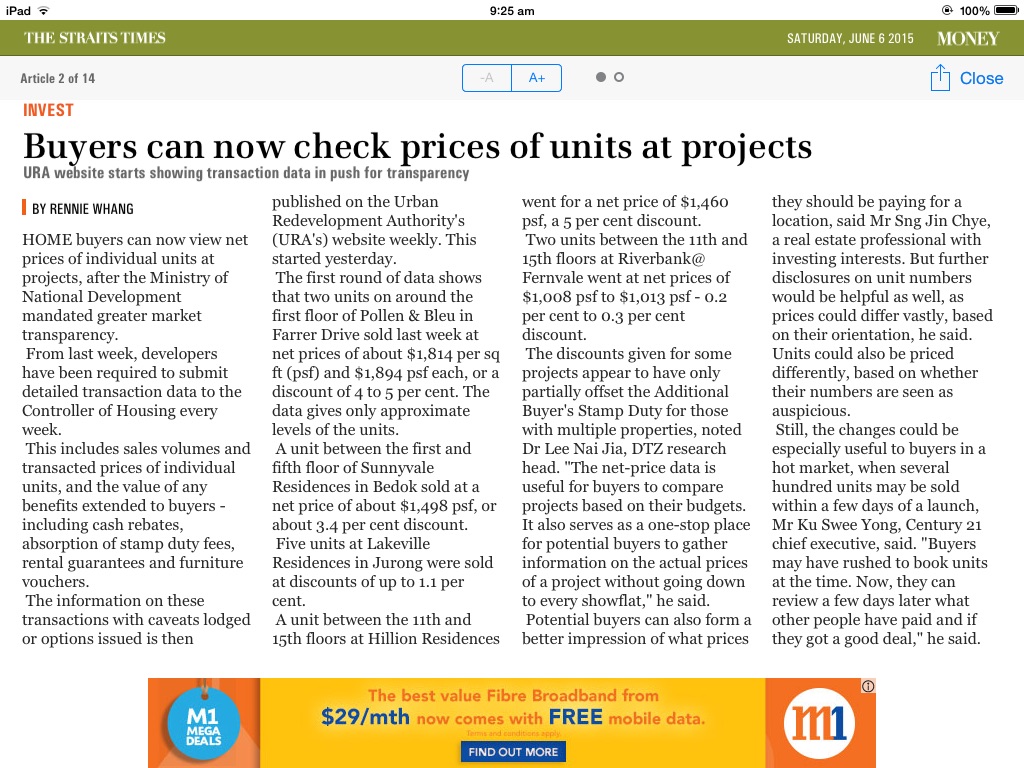 iPad 9:25 am 100%

THE STRAITS TIMES SATURDAY, JUNE 6 2015 MONEY

Article 2 of 14 -A A+ Close

INVEST

Buyers can now check prices of units at projects

URA website starts showing transaction data in push for transparency

BY RENNIE WHANG

HOME buyers can now view net prices of individual units at projects, after the Ministry of National Development mandated greater market transparency.

From last week, developers have been required to submit detailed transaction data to the Controller of Housing every week.

This includes sales volumes and transacted prices of individual units, and the value of any benefits extended to buyers - including cash rebates, absorption of stamp duty fees, rental guarantees and furniture vouchers.

The information on these transactions with caveats lodged or options issued is then published on the Urban Redevelopment Authority's (URA's) website weekly. This started yesterday.

The first round of data shows that two units on around the first floor of Pollen & Bleu in Farrer Drive sold last week at net prices of about $1,814 per sq ft (psf) and $1,894 psf each, or a discount of 4 to 5 per cent. The data gives only approximate levels of the units.

A unit between the first and fifth floor of Sunnyvale Residences in Bedok sold at a net price of about $1,498 psf, or about 3.4 per cent discount.

Five units at Lakeville Residences in Jurong were sold at discounts of up to 1.1 per cent.

A unit between the 11th and 15th floors at Hillion Residences went for a net price of $1,460 psf, a 5 per cent discount.

Two units between the 11th and 15th floors at Riverbank@ Fernvale went at net prices of $1,008 psf to $1,013 psf - 0.2 per cent to 0.3 per cent discount.

The discounts given for some projects appear to have only partially offset the Additional Buyer's Stamp Duty for those with multiple properties, noted Dr Lee Nai Jia, DTZ research head. "The net-price data is useful for buyers to compare projects based on their budgets. It also serves as a one-stop place for potential buyers to gather information on the actual prices of a project without going down to every showflat," he said.

Potential buyers can also form a better impression of what prices they should be paying for a location, said Mr Sng Jin Chye, a real estate professional with investing interests. But further disclosures on unit numbers would be helpful as well, as prices could differ vastly, based on their orientation, he said. Units could also be priced differently, based on whether their numbers are seen as auspicious.

Still, the changes could be especially useful to buyers in a hot market, when several hundred units may be sold within a few days of a launch, Mr Ku Swee Yong, Century 21 chief executive, said. "Buyers may have rushed to book units at the time. Now, they can review a few days later what other people have paid and if they got a good deal," he said.

M1 MEGA DEALS The best value Fibre Broadband from $29/mth now comes with FREE mobile data. Terms and conditions apply. FIND OUT MORE m1